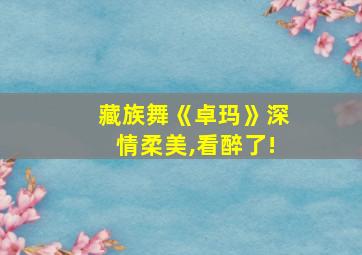 藏族舞《卓玛》深情柔美,看醉了!